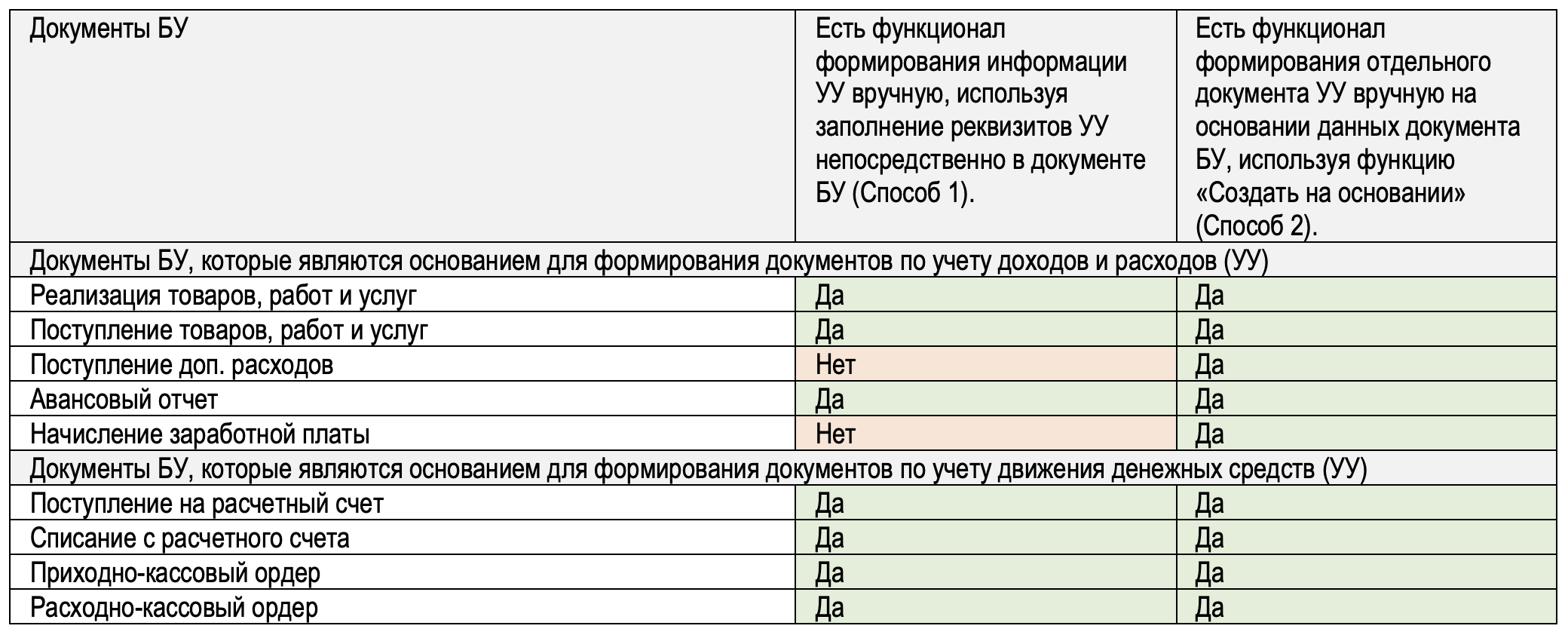 | Документы БУ | Есть функционал формирования информации УУ вручную, используя заполнение реквизитов УУ непосредственно в документе БУ (Способ 1). | Есть функционал формирования отдельного документа УУ вручную на основании данных документа БУ, используя функцию «Создать на основании» (Способ 2). |
|---|---|---|
| Документы БУ, которые являются основанием для формирования документов по учету доходов и расходов (УУ) | | |
| Реализация товаров, работ и услуг | Да | Да |
| Поступление товаров, работ и услуг | Да | Да |
| Поступление доп. расходов | Нет | Да |
| Авансовый отчет | Да | Да |
| Начисление заработной платы | Нет | Да |
| Документы БУ, которые являются основанием для формирования документов по учету движения денежных средств (УУ) | | |
| Поступление на расчетный счет | Да | Да |
| Списание с расчетного счета | Да | Да |
| Приходно-кассовый ордер | Да | Да |
| Расходно-кассовый ордер | Да | Да |